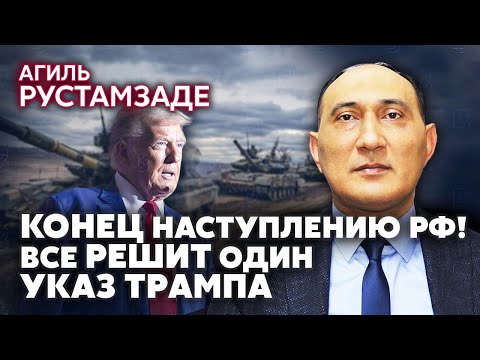 АГИЛЬ
РУСТАМЗАДЕ

КОНЕЦ НАСТУПЛЕНИЮ РФ!
ВСЕ РЕШИТ ОДИН
УКАЗ ТРАМПА